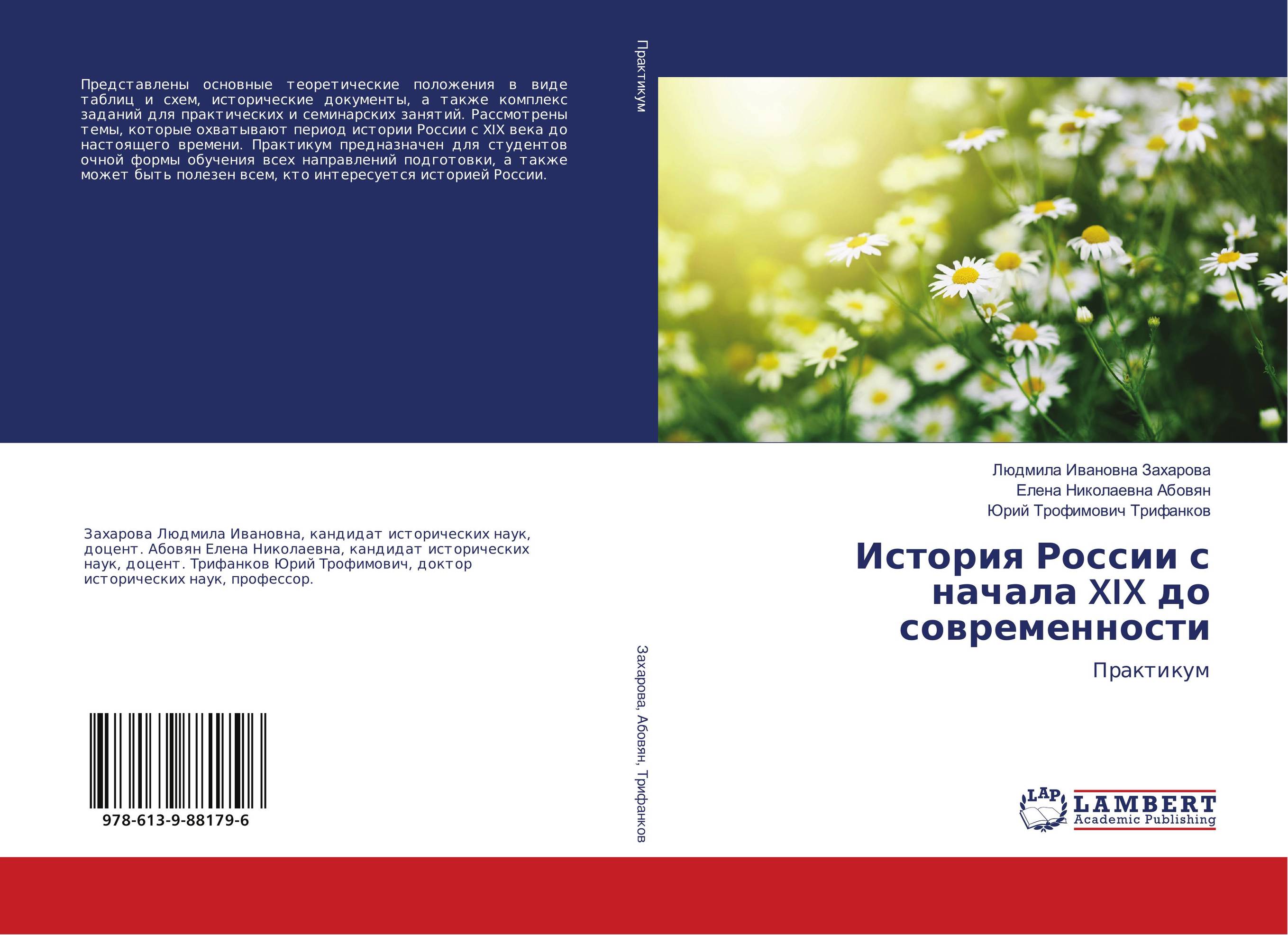 Представлены основные теоретические положения в виде таблиц и схем, исторические документы, а также комплекс заданий для практических и семинарских занятий. Рассмотрены темы, которые охватывают период истории России с XIX века до настоящего времени. Практикум предназначен для студентов очной формы обучения всех направлений подготовки, а также может быть полезен всем, кто интересуется историей России.

Захарова Людмила Ивановна, кандидат исторических наук, доцент. Абовян Елена Николаевна, кандидат исторических наук, доцент. Трифанков Юрий Трофимович, доктор исторических наук, профессор.

978-613-9-88179-6

Практикум

Захарова, Абовян, Трифанков

Людмила Ивановна Захарова
Елена Николаевна Абовян
Юрий Трофимович Трифанков

История России с начала XIX до современности

Практикум

LAP LAMBERT Academic Publishing